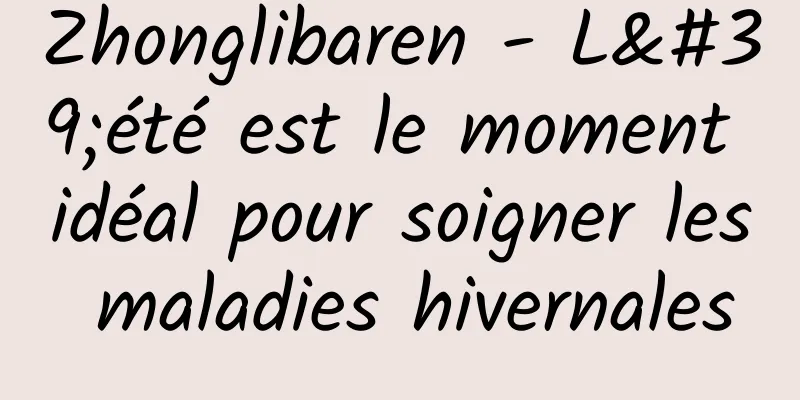 Zhonglibaren - L&#39;été est le moment idéal pour soigner les maladies hivernales